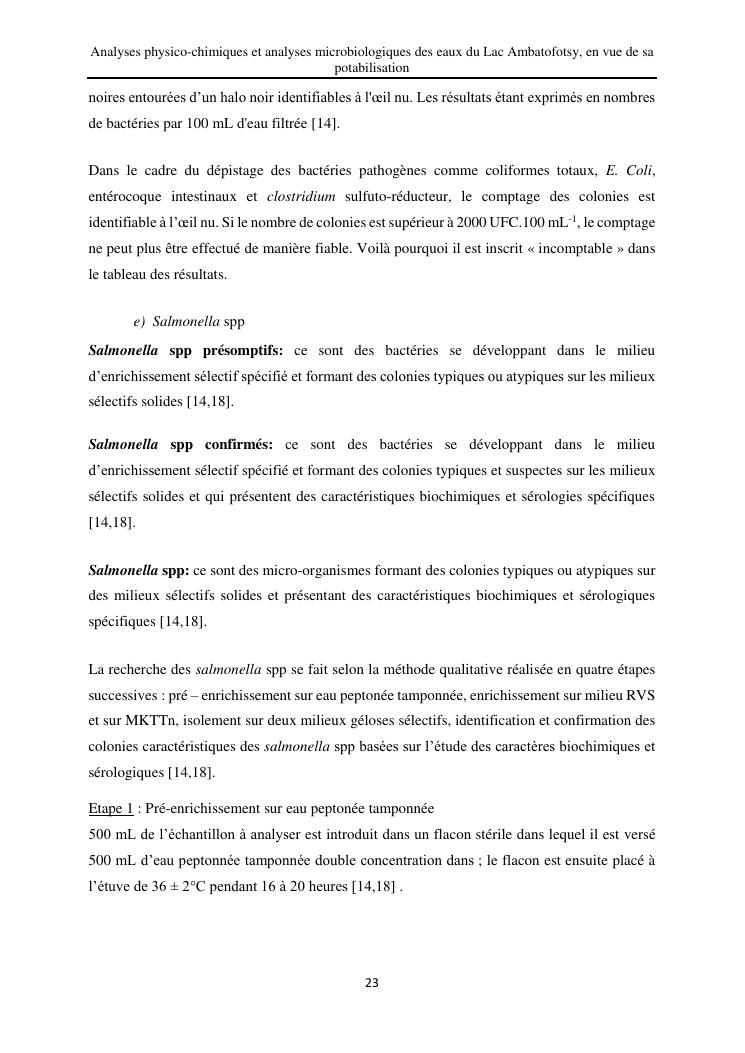 Analyses physico-chimiques et analyses microbiologiques des eaux du Lac Ambatofotsy, en vue de sa potabilisation

noires entourées d'un halo noir identifiables à l'œil nu. Les résultats étant exprimés en nombres de bactéries par 100 mL d'eau filtrée [14].

Dans le cadre du dépistage des bactéries pathogènes comme coliformes totaux, E. Coli, entérocoque intestinaux et clostridium sulfuto-réducteur, le comptage des colonies est identifiable à l'œil nu. Si le nombre de colonies est supérieur à 2000 UFC.100 mL$^{-1}$, le comptage ne peut plus être effectué de manière fiable. Voilà pourquoi il est inscrit « incomptable » dans le tableau des résultats.

e) Salmonella spp

Salmonella spp présomptifs: ce sont des bactéries se développant dans le milieu d'enrichissement sélectif spécifié et formant des colonies typiques ou atypiques sur les milieux sélectifs solides [14,18].

Salmonella spp confirmés: ce sont des bactéries se développant dans le milieu d'enrichissement sélectif spécifié et formant des colonies typiques et suspectes sur les milieux sélectifs solides et qui présentent des caractéristiques biochimiques et sérologies spécifiques [14,18].

Salmonella spp: ce sont des micro-organismes formant des colonies typiques ou atypiques sur des milieux sélectifs solides et présentant des caractéristiques biochimiques et sérologiques spécifiques [14,18].

La recherche des salmonella spp se fait selon la méthode qualitative réalisée en quatre étapes successives : pré – enrichissement sur eau peptonée tamponnée, enrichissement sur milieu RVS et sur MKTTn, isolement sur deux milieux géloses sélectifs, identification et confirmation des colonies caractéristiques des salmonella spp basées sur l'étude des caractères biochimiques et sérologiques [14,18].

Etape 1 : Pré-enrichissement sur eau peptonée tamponnée
500 mL de l'échantillon à analyser est introduit dans un flacon stérile dans lequel il est versé 500 mL d'eau peptonnée tamponnée double concentration dans ; le flacon est ensuite placé à l'étuve de 36 ± 2°C pendant 16 à 20 heures [14,18] .

23